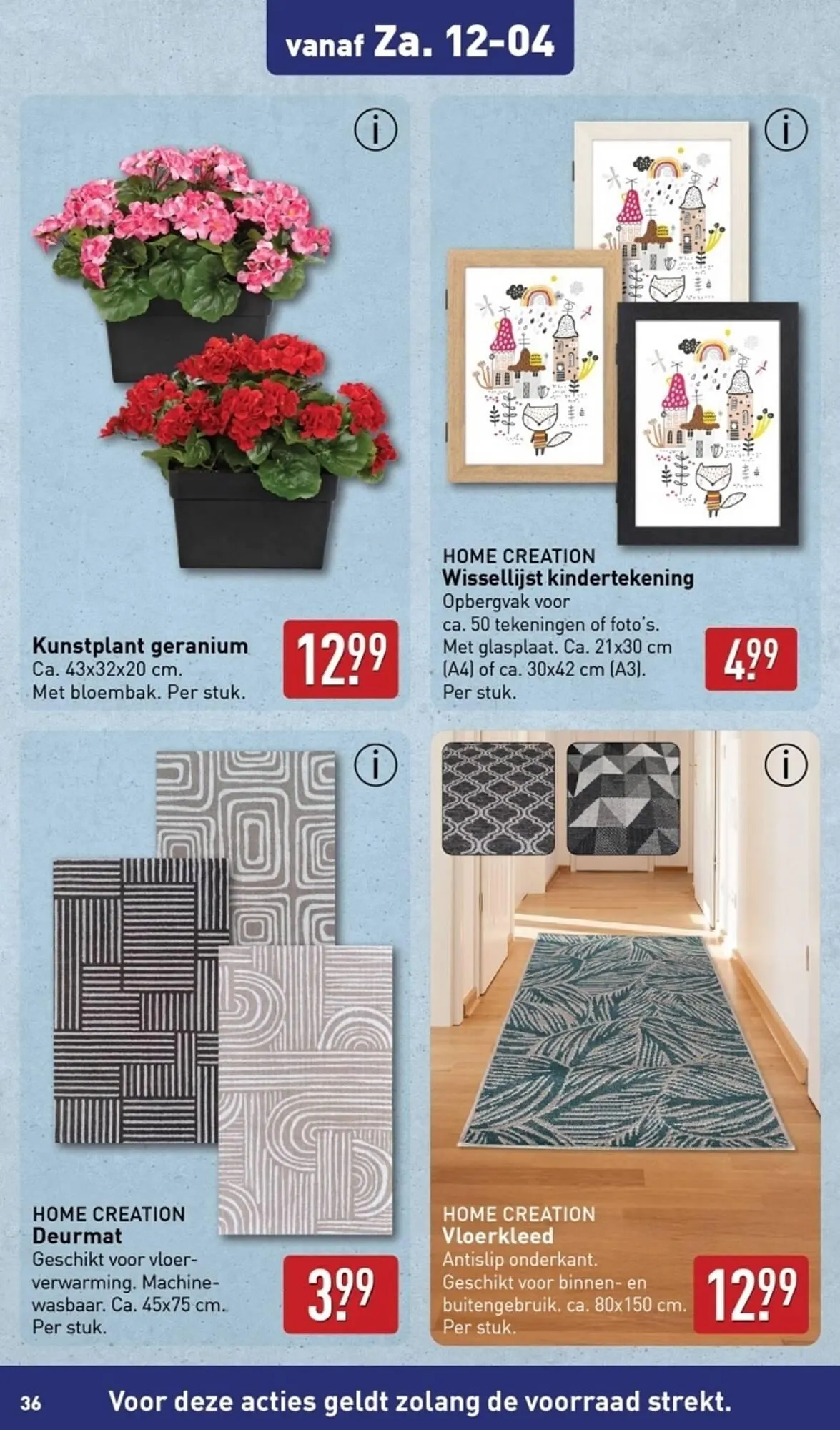 vanaf Za. 12-04

i

Kunstplant geranium
Ca. 43x32x20 cm.
Met bloembak. Per stuk.

12.99

i

HOME CREATION
Wissellijst kindertekening
Opbergvak voor ca. 50 tekeningen of foto's. Met glasplaat. Ca. 21x30 cm (A4) of ca. 30x42 cm (A3). Per stuk.

4.99

i

HOME CREATION
Deurmat
Geschikt voor vloerverwarming. Machinewasbaar. Ca. 45x75 cm. Per stuk.

3.99

i

HOME CREATION
Vloerkleed
Antislip onderkant. Geschikt voor binnen- en buitengebruik. ca. 80x150 cm. Per stuk.

12.99

36 Voor deze acties geldt zolang de voorraad strekt.